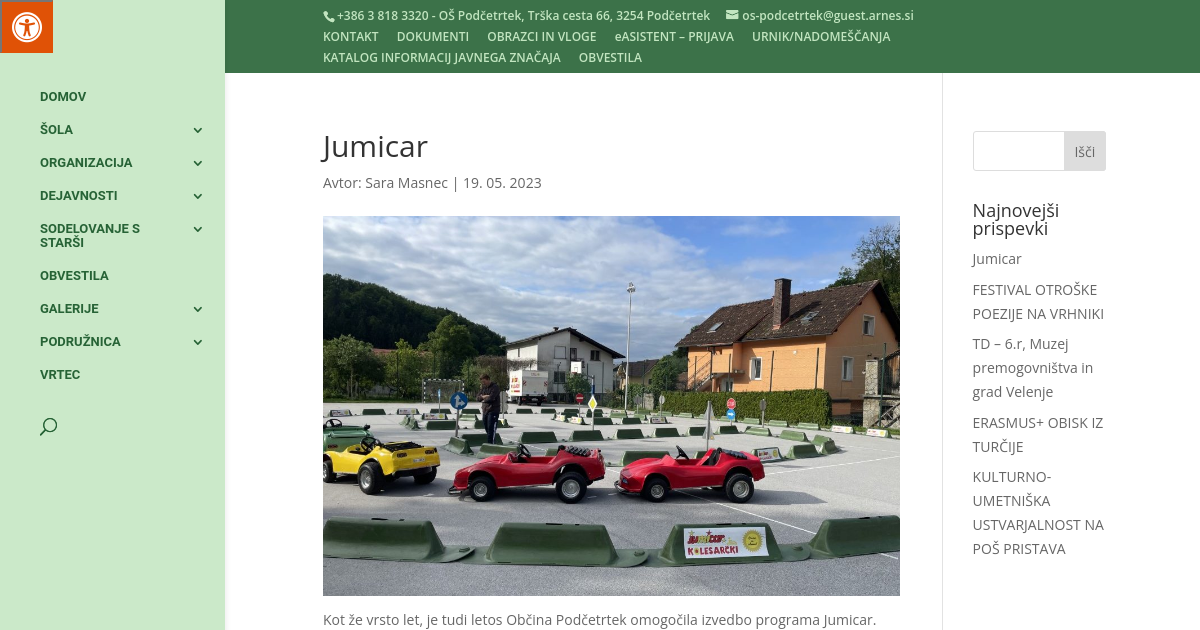 +386 3 818 3320 - OŠ Podčetrtek, Trška cesta 66, 3254 Podčetrtek os-podcetrtek@guest.arnes.si
KONTAKT DOKUMENTI OBRAZCI IN VLOGE eASISTENT – PRIJAVA URNIK/NADOMEŠČANJA
KATALOG INFORMACIJ JAVNEGA ZNAČAJA OBVESTILA

DOMOV
ŠOLA
ORGANIZACIJA
DEJAVNOSTI
SODELOVANJE S STARŠI
OBVESTILA
GALERIJE
PODRUŽNICA
VRTEC

Jumicar

Avtor: Sara Masnec | 19. 05. 2023

KOLESARČKI

Kot že vrsto let, je tudi letos Občina Podčetrtek omogočila izvedbo programa Jumicar.

Išči

Najnovejši prispevki

Jumicar

FESTIVAL OTROŠKE POEZIJE NA VRHNIKI

TD – 6.r, Muzej premogovništva in grad Velenje

ERASMUS+ OBISK IZ TURČIJE

KULTURNO-UMETNIŠKA USTVARJALNOST NA POŠ PRISTAVA